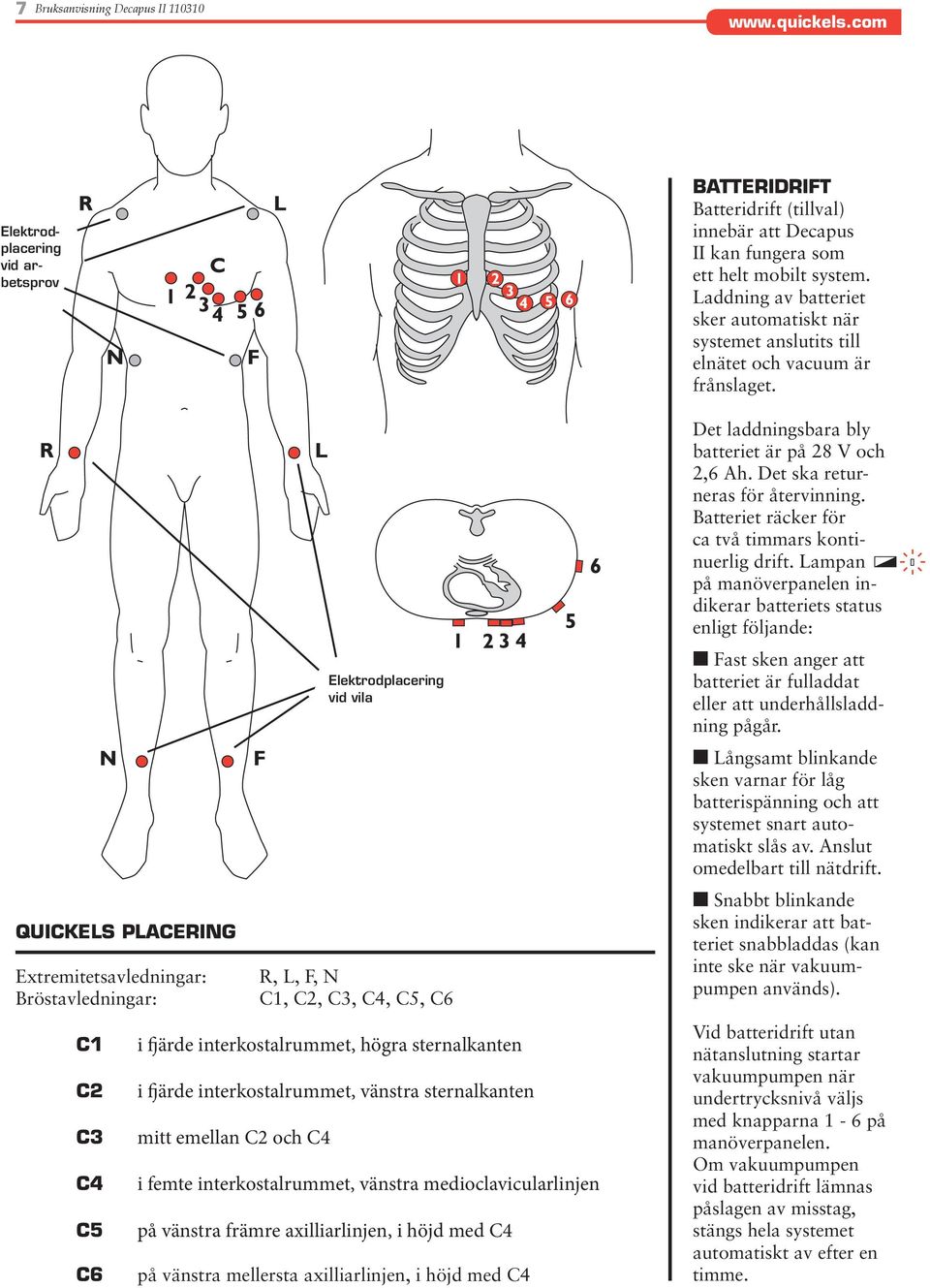 7 Bruksanvisning Decapus II 110310

www.quickels.com

Elektrodplacering vid arbetsprov

R

L

C

1 2 3 4 5 6

N

F

1 2 3 4 5 6

R

L

6

5

1 2 3 4

Elektrodplacering vid vila

N

F

QUICKELS PLACERING

Extremitetsavledningar: R, L, F, N
Bröstavledningar: C1, C2, C3, C4, C5, C6

C1 i fjärde interkostalrummet, högra sternalkanten

C2 i fjärde interkostalrummet, vänstra sternalkanten

C3 mitt emellan C2 och C4

C4 i femte interkostalrummet, vänstra medioclavicularlinjen

C5 på vänstra främre axilliarlinjen, i höjd med C4

C6 på vänstra mellersta axilliarlinjen, i höjd med C4

BATTERIDRIFT
Batteridrift (tillval) innebär att Decapus II kan fungera som ett helt mobilt system. Laddning av batteriet sker automatiskt när systemet anslutits till elnätet och vacuum är frånslaget.

Det laddningsbara bly batteriet är på 28 V och 2,6 Ah. Det ska returneras för återvinning. Batteriet räcker för ca två timmars kontinuerlig drift. Lampan på manöverpanelen indikerar batteriets status enligt följande:

■ Fast sken anger att batteriet är fulladdat eller att underhållsladdning pågår.

■ Långsamt blinkande sken varnar för låg batterispänning och att systemet snart automatiskt slås av. Anslut omedelbart till nätdrift.

■ Snabbt blinkande sken indikerar att batteriet snabbladdas (kan inte ske när vakuumpumpen används).

Vid batteridrift utan nätanslutning startar vakuumpumpen när undertrycksnivå väljs med knapparna 1 - 6 på manöverpanelen.
Om vakuumpumpen vid batteridrift lämnas påslagen av misstag, stängs hela systemet automatiskt av efter en timme.